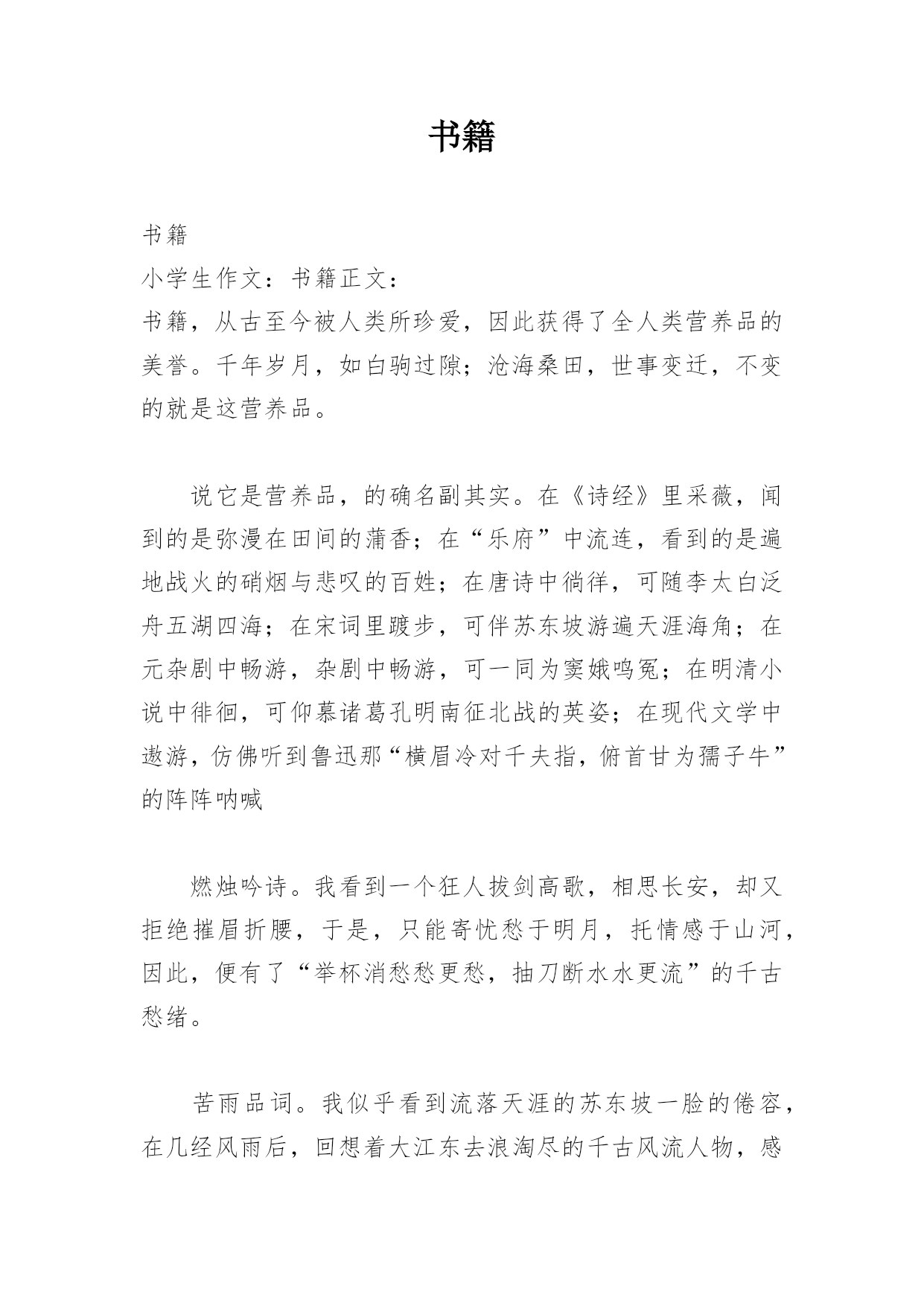 书籍

书籍

小学生作文：书籍正文：

书籍，从古至今被人类所珍爱，因此获得了全人类营养品的美誉。千年岁月，如白驹过隙；沧海桑田，世事变迁，不变的就是这营养品。

说它是营养品，的确名副其实。在《诗经》里采薇，闻到的是弥漫在田间的蒲香；在“乐府”中流连，看到的是遍地战火的硝烟与悲叹的百姓；在唐诗中徜徉，可随李太白泛舟五湖四海；在宋词里踱步，可伴苏东坡游遍天涯海角；在元杂剧中畅游，杂剧中畅游，可一同为窦娥鸣冤；在明清小说中徘徊，可仰慕诸葛孔明南征北战的英姿；在现代文学中遨游，仿佛听到鲁迅那“横眉冷对千夫指，俯首甘为孺子牛”的阵阵呐喊

燃烛吟诗。我看到一个狂人拔剑高歌，相思长安，却又拒绝摧眉折腰，于是，只能寄忧愁于明月，托情感于山河，因此，便有了“举杯消愁愁更愁，抽刀断水水更流”的千古愁绪。

苦雨品词。我似乎看到流落天涯的苏东坡一脸的倦容，在几经风雨后，回想着大江东去浪淘尽的千古风流人物，感